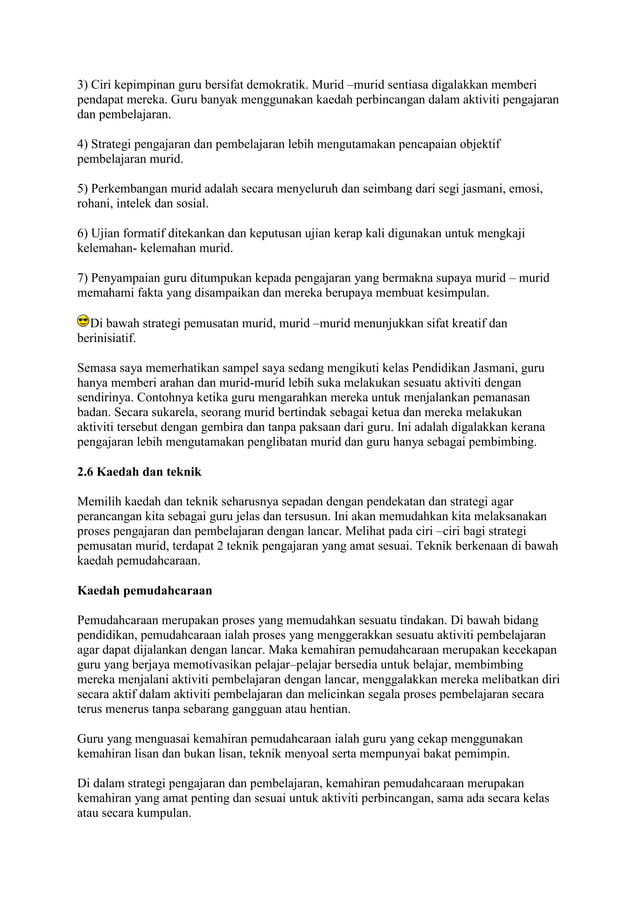 3) Ciri kepimpinan guru bersifat demokratik. Murid –murid sentiasa digalakkan memberi pendapat mereka. Guru banyak menggunakan kaedah perbincangan dalam aktiviti pengajaran dan pembelajaran.

4) Strategi pengajaran dan pembelajaran lebih mengutamakan pencapaian objektif pembelajaran murid.

5) Perkembangan murid adalah secara menyeluruh dan seimbang dari segi jasmani, emosi, rohani, intelek dan sosial.

6) Ujian formatif ditekankan dan keputusan ujian kerap kali digunakan untuk mengkaji kelemahan- kelemahan murid.

7) Penyampaian guru ditumpukan kepada pengajaran yang bermakna supaya murid – murid memahami fakta yang disampaikan dan mereka berupaya membuat kesimpulan.

Di bawah strategi pemusatan murid, murid –murid menunjukkan sifat kreatif dan berinisiatif.

Semasa saya memerhatikan sampel saya sedang mengikuti kelas Pendidikan Jasmani, guru hanya memberi arahan dan murid-murid lebih suka melakukan sesuatu aktiviti dengan sendirinya. Contohnya ketika guru mengarahkan mereka untuk menjalankan pemanasan badan. Secara sukarela, seorang murid bertindak sebagai ketua dan mereka melakukan aktiviti tersebut dengan gembira dan tanpa paksaan dari guru. Ini adalah digalakkan kerana pengajaran lebih mengutamakan penglibatan murid dan guru hanya sebagai pembimbing.

2.6 Kaedah dan teknik

Memilih kaedah dan teknik seharusnya sepadan dengan pendekatan dan strategi agar perancangan kita sebagai guru jelas dan tersusun. Ini akan memudahkan kita melaksanakan proses pengajaran dan pembelajaran dengan lancar. Melihat pada ciri –ciri bagi strategi pemusatan murid, terdapat 2 teknik pengajaran yang amat sesuai. Teknik berkenaan di bawah kaedah pemudahcaraan.

Kaedah pemudahcaraan

Pemudahcaraan merupakan proses yang memudahkan sesuatu tindakan. Di bawah bidang pendidikan, pemudahcaraan ialah proses yang menggerakkan sesuatu aktiviti pembelajaran agar dapat dijalankan dengan lancar. Maka kemahiran pemudahcaraan merupakan kecekapan guru yang berjaya memotivasikan pelajar–pelajar bersedia untuk belajar, membimbing mereka menjalani aktiviti pembelajaran dengan lancar, menggalakkan mereka melibatkan diri secara aktif dalam aktiviti pembelajaran dan melicinkan segala proses pembelajaran secara terus menerus tanpa sebarang gangguan atau hentian.

Guru yang menguasai kemahiran pemudahcaraan ialah guru yang cekap menggunakan kemahiran lisan dan bukan lisan, teknik menyoal serta mempunyai bakat pemimpin.

Di dalam strategi pengajaran dan pembelajaran, kemahiran pemudahcaraan merupakan kemahiran yang amat penting dan sesuai untuk aktiviti perbincangan, sama ada secara kelas atau secara kumpulan.